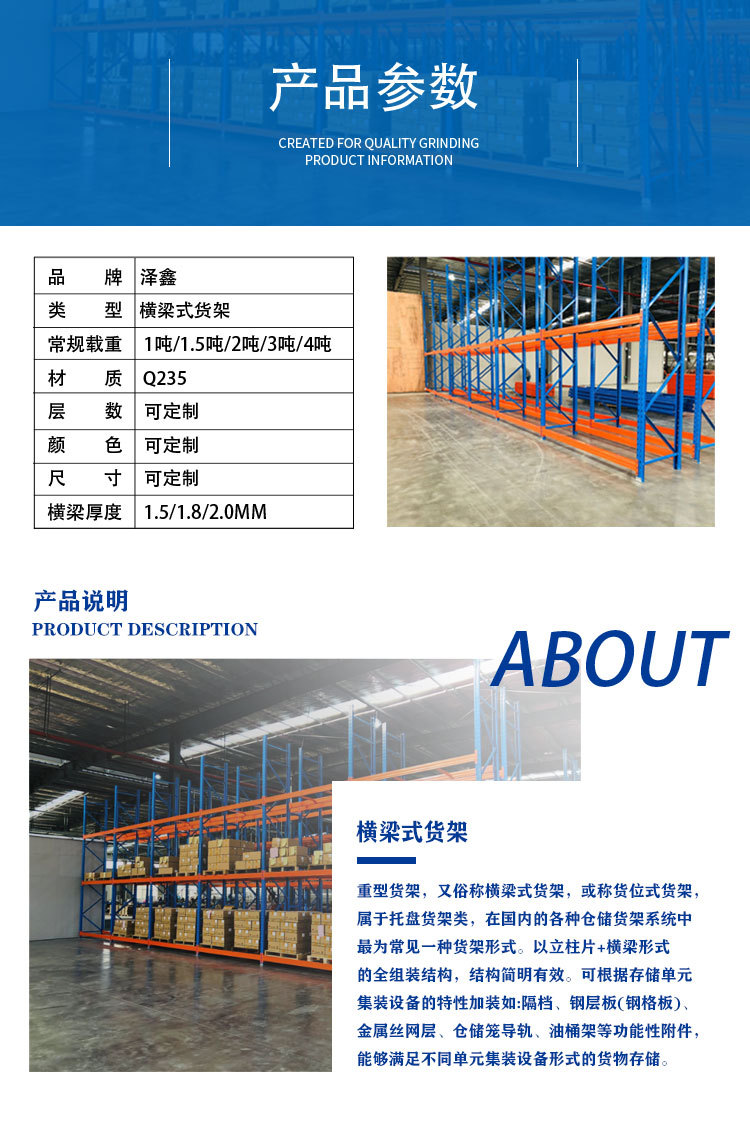 产品参数

CREATED FOR QUALITY GRINDING
PRODUCT INFORMATION

| 品　　牌 | 泽鑫 |
|---|---|
| 类　　型 | 横梁式货架 |
| 常规载重 | 1吨/1.5吨/2吨/3吨/4吨 |
| 材　　质 | Q235 |
| 层　　数 | 可定制 |
| 颜　　色 | 可定制 |
| 尺　　寸 | 可定制 |
| 横梁厚度 | 1.5/1.8/2.0MM |

产品说明
PRODUCT DESCRIPTION

ABOUT

横梁式货架

重型货架，又俗称横梁式货架，或称货位式货架，属于托盘货架类，在国内的各种仓储货架系统中最为常见一种货架形式。以立柱片+横梁形式的全组装结构，结构简明有效。可根据存储单元集装设备的特性加装如:隔档、钢层板(钢格板)、金属丝网层、仓储笼导轨、油桶架等功能性附件，能够满足不同单元集装设备形式的货物存储。